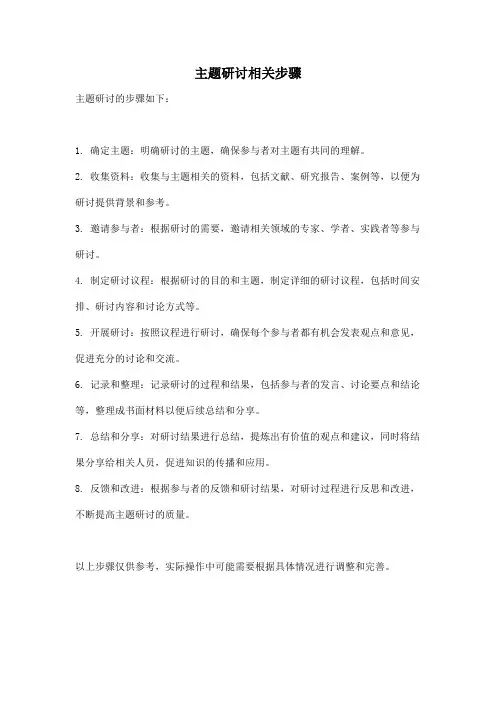 主题研讨相关步骤

主题研讨的步骤如下：

1. 确定主题：明确研讨的主题，确保参与者对主题有共同的理解。

2. 收集资料：收集与主题相关的资料，包括文献、研究报告、案例等，以便为研讨提供背景和参考。

3. 邀请参与者：根据研讨的需要，邀请相关领域的专家、学者、实践者等参与研讨。

4. 制定研讨议程：根据研讨的目的和主题，制定详细的研讨议程，包括时间安排、研讨内容和讨论方式等。

5. 开展研讨：按照议程进行研讨，确保每个参与者都有机会发表观点和意见，促进充分的讨论和交流。

6. 记录和整理：记录研讨的过程和结果，包括参与者的发言、讨论要点和结论等，整理成书面材料以便后续总结和分享。

7. 总结和分享：对研讨结果进行总结，提炼出有价值的观点和建议，同时将结果分享给相关人员，促进知识的传播和应用。

8. 反馈和改进：根据参与者的反馈和研讨结果，对研讨过程进行反思和改进，不断提高主题研讨的质量。

以上步骤仅供参考，实际操作中可能需要根据具体情况进行调整和完善。